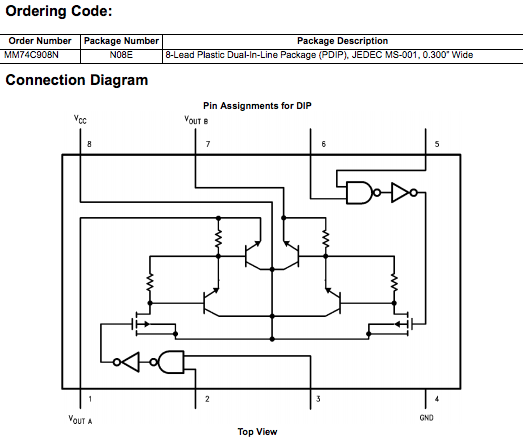 Ordering Code:

| Order Number | Package Number | Package Description |
|---|---|---|
| MM74C908N | N08E | 8-Lead Plastic Dual-In-Line Package (PDIP), JEDEC MS-001, 0.300" Wide |

Connection Diagram

Pin Assignments for DIP

$V_{CC}$ $V_{OUT\ B}$

8 7 6 5

1 2 3 4

$V_{OUT\ A}$ GND

Top View